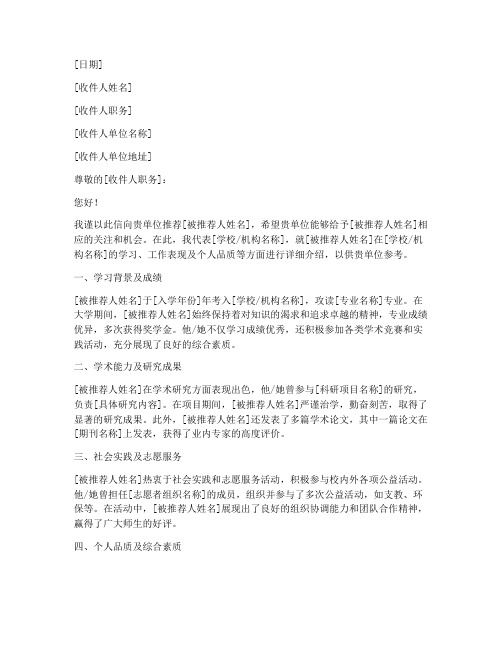 [日期]

[收件人姓名]

[收件人职务]

[收件人单位名称]

[收件人单位地址]

尊敬的[收件人职务]：

您好！

我谨以此信向贵单位推荐[被推荐人姓名]，希望贵单位能够给予[被推荐人姓名]相应的关注和机会。在此，我代表[学校/机构名称]，就[被推荐人姓名]在[学校/机构名称]的学习、工作表现及个人品质等方面进行详细介绍，以供贵单位参考。

一、学习背景及成绩

[被推荐人姓名]于[入学年份]年考入[学校/机构名称]，攻读[专业名称]专业。在大学期间，[被推荐人姓名]始终保持着对知识的渴求和追求卓越的精神，专业成绩优异，多次获得奖学金。他/她不仅学习成绩优秀，还积极参加各类学术竞赛和实践活动，充分展现了良好的综合素质。

二、学术能力及研究成果

[被推荐人姓名]在学术研究方面表现出色，他/她曾参与[科研项目名称]的研究，负责[具体研究内容]。在项目期间，[被推荐人姓名]严谨治学，勤奋刻苦，取得了显著的研究成果。此外，[被推荐人姓名]还发表了多篇学术论文，其中一篇论文在[期刊名称]上发表，获得了业内专家的高度评价。

三、社会实践及志愿服务

[被推荐人姓名]热衷于社会实践和志愿服务活动，积极参与校内外各项公益活动。他/她曾担任[志愿者组织名称]的成员，组织并参与了多次公益活动，如支教、环保等。在活动中，[被推荐人姓名]展现出了良好的组织协调能力和团队合作精神，赢得了广大师生的好评。

四、个人品质及综合素质